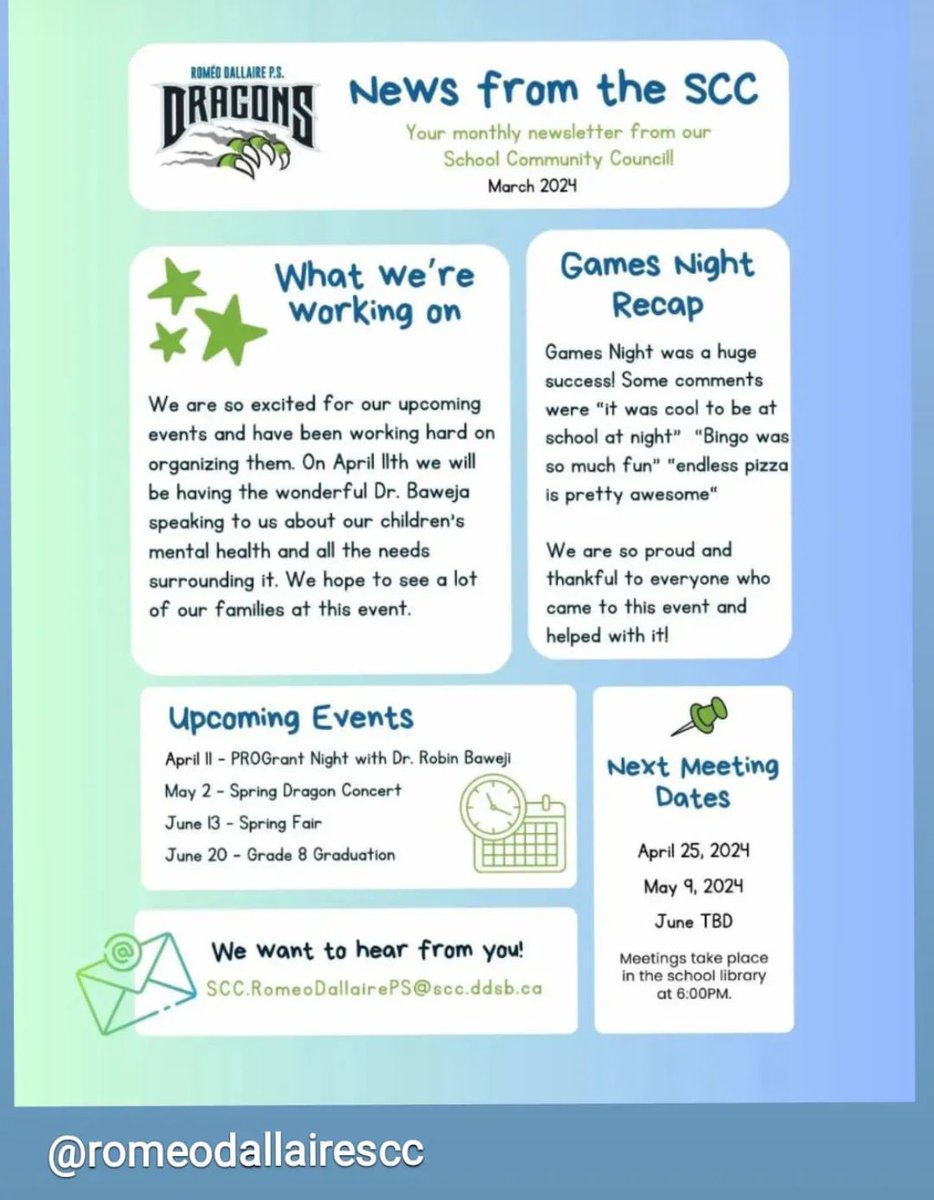 ROMÉO DALLAIRE P.S.
DRAGONS

News from the SCC

Your monthly newsletter from our School Community Council!

March 2024

What we're working on

We are so excited for our upcoming events and have been working hard on organizing them. On April 11th we will be having the wonderful Dr. Baweja speaking to us about our children's mental health and all the needs surrounding it. We hope to see a lot of our families at this event.

Games Night Recap

Games Night was a huge success! Some comments were "it was cool to be at school at night" "Bingo was so much fun" "endless pizza is pretty awesome"

We are so proud and thankful to everyone who came to this event and helped with it!

Upcoming Events

April 11 - PROGrant Night with Dr. Robin Baweji
May 2 - Spring Dragon Concert
June 13 - Spring Fair
June 20 - Grade 8 Graduation

Next Meeting Dates

April 25, 2024
May 9, 2024
June TBD

Meetings take place in the school library at 6:00PM.

We want to hear from you!

SCC.RomeoDallairePS@scc.ddsb.ca

@romeodallairescc